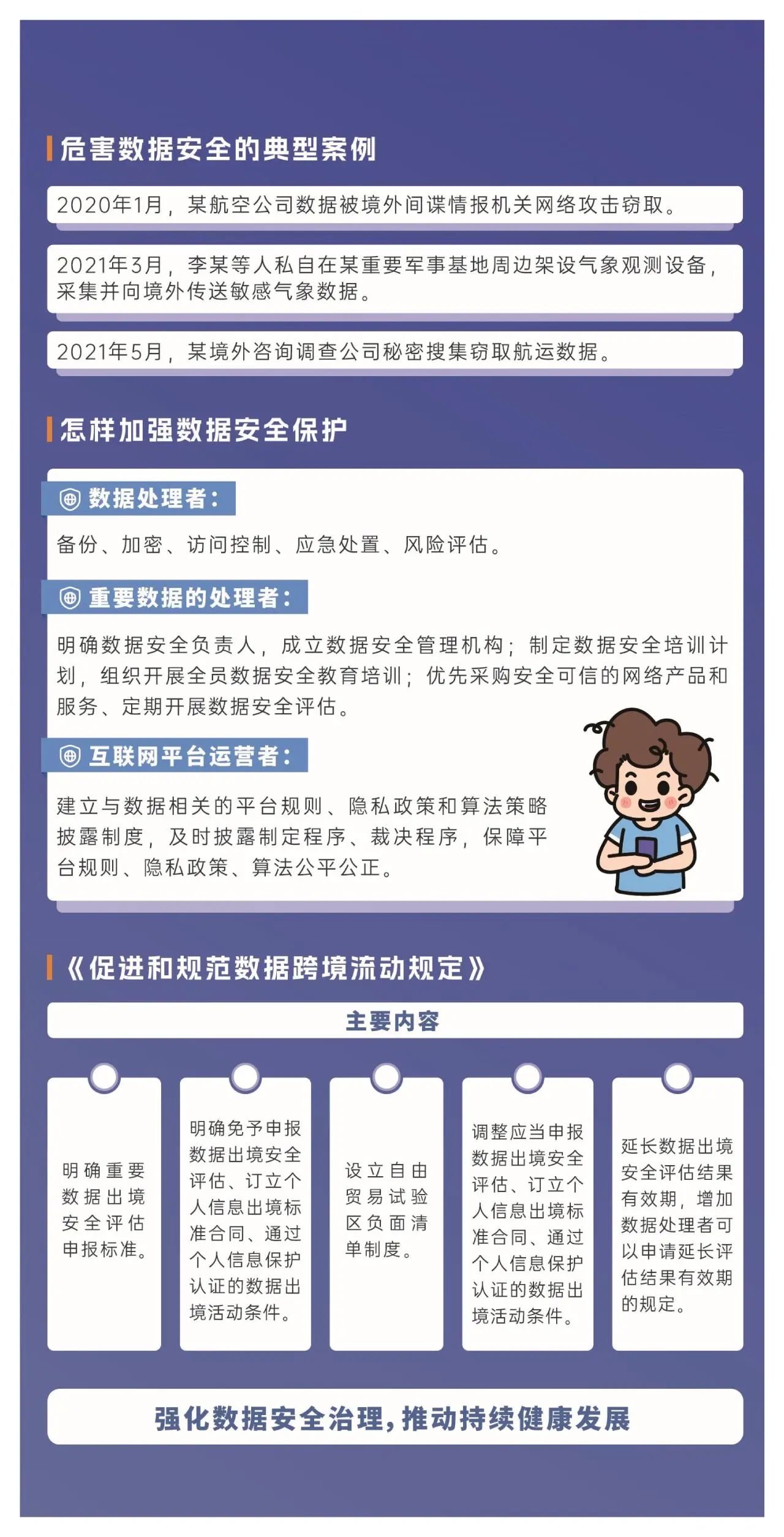 危害数据安全的典型案例

2020年1月，某航空公司数据被境外间谍情报机关网络攻击窃取。

2021年3月，李某等人私自在某重要军事基地周边架设气象观测设备，采集并向境外传送敏感气象数据。

2021年5月，某境外咨询调查公司秘密搜集窃取航运数据。

怎样加强数据安全保护

数据处理者：

备份、加密、访问控制、应急处置、风险评估。

重要数据的处理者：

明确数据安全负责人，成立数据安全管理机构；制定数据安全培训计划，组织开展全员数据安全教育培训；优先采购安全可信的网络产品和服务、定期开展数据安全评估。

互联网平台运营者：

建立与数据相关的平台规则、隐私政策和算法策略披露制度，及时披露制定程序、裁决程序，保障平台规则、隐私政策、算法公平公正。

《促进和规范数据跨境流动规定》

主要内容

明确重要数据出境安全评估申报标准。

明确免予申报数据出境安全评估、订立个人信息出境标准合同、通过个人信息保护认证的数据出境活动条件。

设立自由贸易试验区负面清单制度。

调整应当申报数据出境安全评估、订立个人信息出境标准合同、通过个人信息保护认证的数据出境活动条件。

延长数据出境安全评估结果有效期，增加数据处理者可以申请延长评估结果有效期的规定。

强化数据安全治理，推动持续健康发展